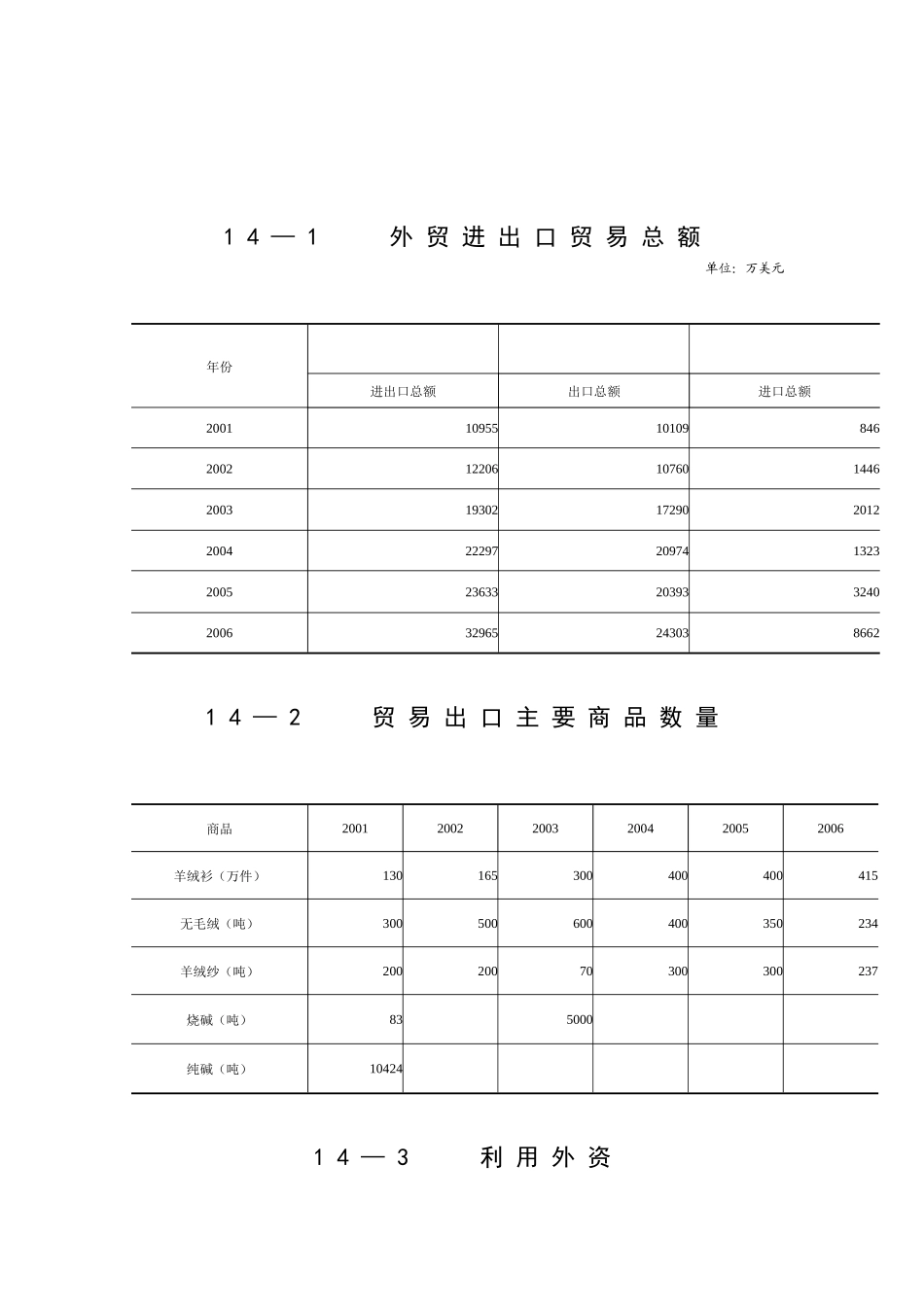 14—1　外贸进出口贸易总额

单位：万美元

| 年份 | 进出口总额 | 出口总额 | 进口总额 |
|---|---|---|---|
| 2001 | 10955 | 10109 | 846 |
| 2002 | 12206 | 10760 | 1446 |
| 2003 | 19302 | 17290 | 2012 |
| 2004 | 22297 | 20974 | 1323 |
| 2005 | 23633 | 20393 | 3240 |
| 2006 | 32965 | 24303 | 8662 |

14—2　贸易出口主要商品数量

| 商品 | 2001 | 2002 | 2003 | 2004 | 2005 | 2006 |
|---|---|---|---|---|---|---|
| 羊绒衫（万件） | 130 | 165 | 300 | 400 | 400 | 415 |
| 无毛绒（吨） | 300 | 500 | 600 | 400 | 350 | 234 |
| 羊绒纱（吨） | 200 | 200 | 70 | 300 | 300 | 237 |
| 烧碱（吨） | 83 |  | 5000 |  |  |  |
| 纯碱（吨） | 10424 |  |  |  |  |  |

14—3　利用外资